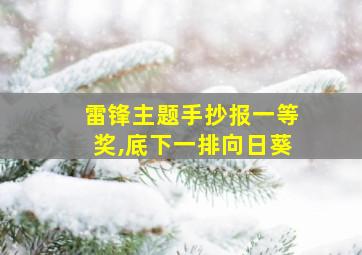 雷锋主题手抄报一等奖,底下一排向日葵